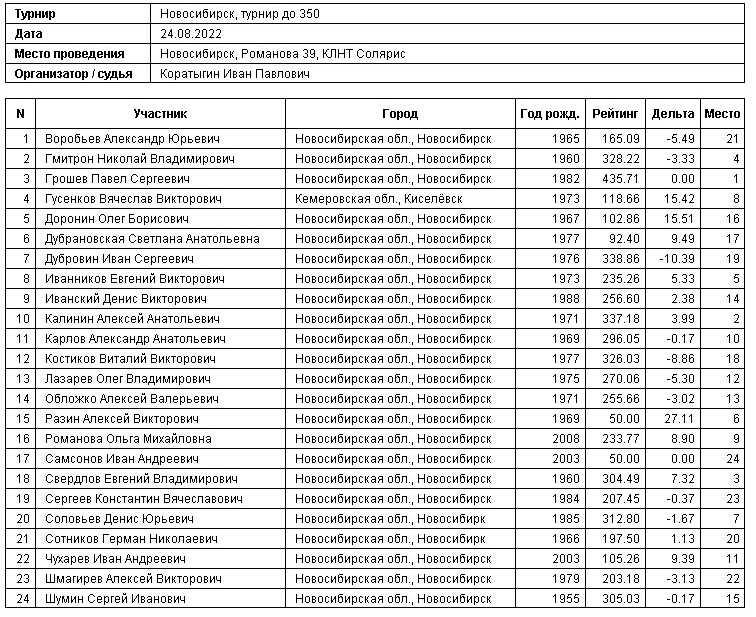 | Турнир | Новосибирск, турнир до 350 |
|---|---|
| Дата | 24.08.2022 |
| Место проведения | Новосибирск, Романова 39, КЛНТ Солярис |
| Организатор / судья | Коратыгин Иван Павлович |

| N | Участник | Город | Год рожд. | Рейтинг | Дельта | Место |
|---|---|---|---|---|---|---|
| 1 | Воробьев Александр Юрьевич | Новосибирская обл., Новосибирск | 1965 | 165.09 | -5.49 | 21 |
| 2 | Гмитрон Николай Владимирович | Новосибирская обл., Новосибирск | 1960 | 328.22 | -3.33 | 4 |
| 3 | Грошев Павел Сергеевич | Новосибирская обл., Новосибирск | 1982 | 435.71 | 0.00 | 1 |
| 4 | Гусенков Вячеслав Викторович | Кемеровская обл., Киселёвск | 1973 | 118.66 | 15.42 | 8 |
| 5 | Доронин Олег Борисович | Новосибирская обл., Новосибирск | 1967 | 102.86 | 15.51 | 16 |
| 6 | Дубрановская Светлана Анатольевна | Новосибирская обл., Новосибирск | 1977 | 92.40 | 9.49 | 17 |
| 7 | Дубровин Иван Сергеевич | Новосибирская обл., Новосибирск | 1976 | 338.86 | -10.39 | 19 |
| 8 | Иванников Евгений Викторович | Новосибирская обл., Новосибирск | 1973 | 235.26 | 5.33 | 5 |
| 9 | Иванский Денис Викторович | Новосибирская обл., Новосибирск | 1988 | 256.60 | 2.38 | 14 |
| 10 | Калинин Алексей Анатольевич | Новосибирская обл., Новосибирск | 1971 | 337.18 | 3.99 | 2 |
| 11 | Карлов Александр Анатольевич | Новосибирская обл., Новосибирск | 1969 | 296.05 | -0.17 | 10 |
| 12 | Костиков Виталий Викторович | Новосибирская обл., Новосибирск | 1977 | 326.03 | -8.86 | 18 |
| 13 | Лазарев Олег Владимирович | Новосибирская обл., Новосибирск | 1975 | 270.06 | -5.30 | 12 |
| 14 | Обложко Алексей Валерьевич | Новосибирская обл., Новосибирск | 1971 | 255.66 | -3.02 | 13 |
| 15 | Разин Алексей Викторович | Новосибирская обл., Новосибирск | 1969 | 50.00 | 27.11 | 6 |
| 16 | Романова Ольга Михайловна | Новосибирская обл., Новосибирск | 2008 | 233.77 | 8.90 | 9 |
| 17 | Самсонов Иван Андреевич | Новосибирская обл., Новосибирск | 2003 | 50.00 | 0.00 | 24 |
| 18 | Свердлов Евгений Владимирович | Новосибирская обл., Новосибирск | 1960 | 304.49 | 7.32 | 3 |
| 19 | Сергеев Константин Вячеславович | Новосибирская обл., Новосибирск | 1984 | 207.45 | -0.37 | 23 |
| 20 | Соловьев Денис Юрьевич | Новосибирская обл., Новосибирк | 1985 | 312.80 | -1.67 | 7 |
| 21 | Сотников Герман Николаевич | Новосибирская обл., Новосибирк | 1966 | 197.50 | 1.13 | 20 |
| 22 | Чухарев Иван Андреевич | Новосибирская обл., Новосибирск | 2003 | 105.26 | 9.39 | 11 |
| 23 | Шмагирев Алексей Викторович | Новосибирская обл., Новосибирск | 1979 | 203.18 | -3.13 | 22 |
| 24 | Шумин Сергей Иванович | Новосибирская обл., Новосибирск | 1955 | 305.03 | -0.17 | 15 |